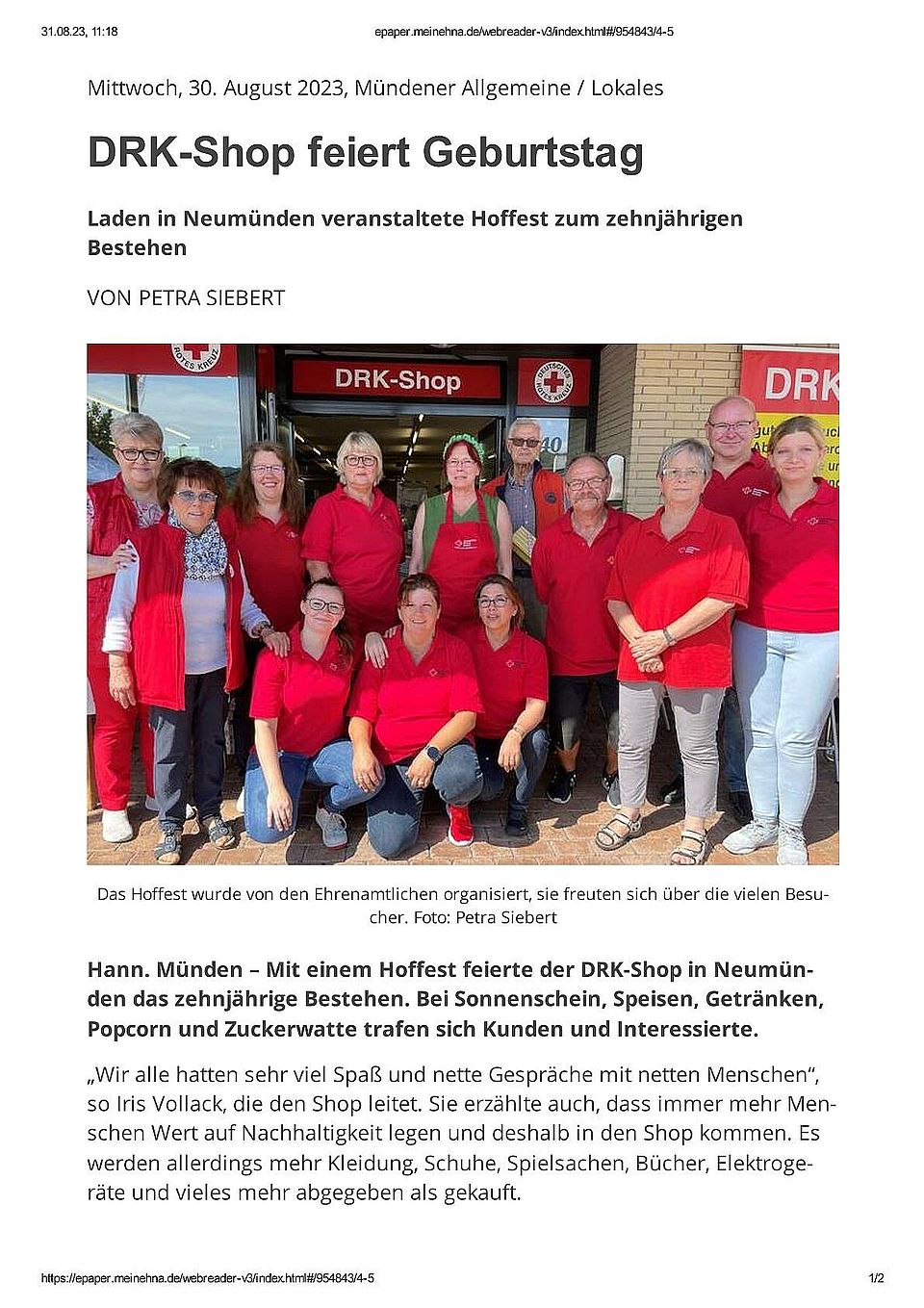 31.08.23, 11:18

epaper.meinehna.de/webreader-v3/index.html#/954843/4-5

Mittwoch, 30. August 2023, Mündener Allgemeine / Lokales

DRK-Shop feiert Geburtstag

Laden in Neumünden veranstaltete Hoffest zum zehnjährigen Bestehen

VON PETRA SIEBERT

DEUTSCHES ROTES KREUZ

DRK-Shop

DEUTSCHES ROTES KREUZ

40

DRK

Das Hoffest wurde von den Ehrenamtlichen organisiert, sie freuten sich über die vielen Besucher. Foto: Petra Siebert

Hann. Münden – Mit einem Hoffest feierte der DRK-Shop in Neumünden das zehnjährige Bestehen. Bei Sonnenschein, Speisen, Getränken, Popcorn und Zuckerwatte trafen sich Kunden und Interessierte.

„Wir alle hatten sehr viel Spaß und nette Gespräche mit netten Menschen“, so Iris Vollack, die den Shop leitet. Sie erzählte auch, dass immer mehr Menschen Wert auf Nachhaltigkeit legen und deshalb in den Shop kommen. Es werden allerdings mehr Kleidung, Schuhe, Spielsachen, Bücher, Elektrogeräte und vieles mehr abgegeben als gekauft.

https://epaper.meinehna.de/webreader-v3/index.html#/954843/4-5

1/2